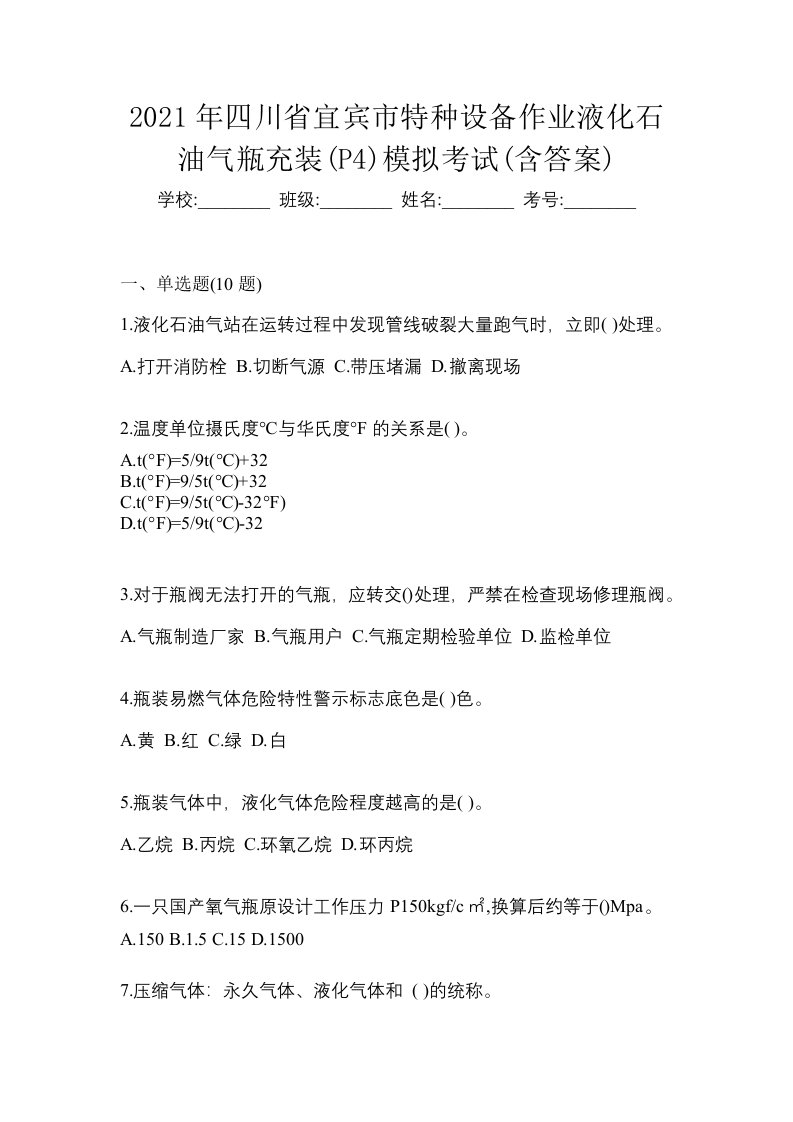 2021年四川省宜宾市特种设备作业液化石油气瓶充装(P4)模拟考试(含答案)

学校:________ 班级:________ 姓名:________ 考号:________

一、单选题(10 题)

1.液化石油气站在运转过程中发现管线破裂大量跑气时，立即( )处理。

A.打开消防栓 B.切断气源 C.带压堵漏 D.撤离现场

2.温度单位摄氏度℃与华氏度°F 的关系是( )。

A.t(°F)=5/9t(℃)+32
B.t(°F)=9/5t(℃)+32
C.t(°F)=9/5t(℃)-32°F)
D.t(°F)=5/9t(℃)-32

3.对于瓶阀无法打开的气瓶，应转交()处理，严禁在检查现场修理瓶阀。

A.气瓶制造厂家 B.气瓶用户 C.气瓶定期检验单位 D.监检单位

4.瓶装易燃气体危险特性警示标志底色是( )色。

A.黄 B.红 C.绿 D.白

5.瓶装气体中，液化气体危险程度越高的是( )。

A.乙烷 B.丙烷 C.环氧乙烷 D.环丙烷

6.一只国产氧气瓶原设计工作压力 P150kgf/c ㎡,换算后约等于()Mpa。

A.150 B.1.5 C.15 D.1500

7.压缩气体：永久气体、液化气体和 ( )的统称。